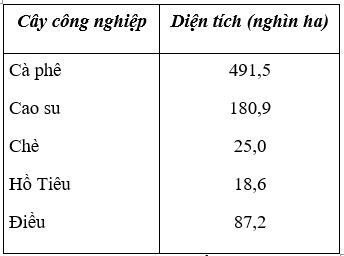 | Cây công nghiệp | Diện tích (nghìn ha) |
|---|---|
| Cà phê | 491,5 |
| Cao su | 180,9 |
| Chè | 25,0 |
| Hồ Tiêu | 18,6 |
| Điều | 87,2 |